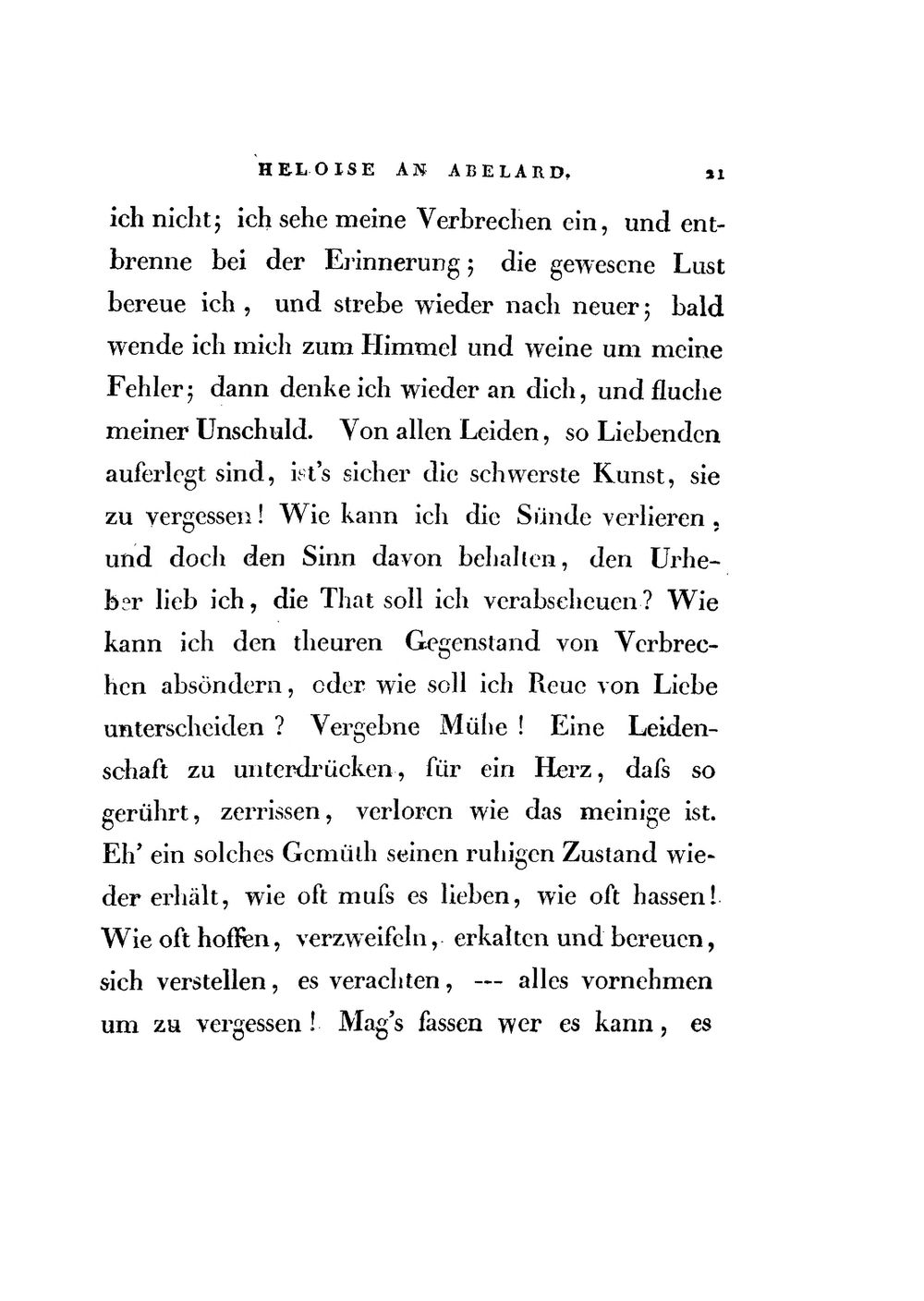 HELOISE AN ABELARD. 21

ich nicht; ich sehe meine Verbrechen ein, und entbrenne bei der Erinnerung; die gewesene Lust bereue ich, und strebe wieder nach neuer; bald wende ich mich zum Himmel und weine um meine Fehler; dann denke ich wieder an dich, und fluche meiner Unschuld. Von allen Leiden, so Liebenden auferlegt sind, ist's sicher die schwerste Kunst, sie zu vergessen! Wie kann ich die Sünde verlieren, und doch den Sinn davon behalten, den Urheber lieb ich, die That soll ich verabscheuen? Wie kann ich den theuren Gegenstand von Verbrechen absöndern, oder wie soll ich Reue von Liebe unterscheiden? Vergebne Mühe! Eine Leidenschaft zu unterdrücken, für ein Herz, daſs so gerührt, zerrissen, verloren wie das meinige ist. Eh' ein solches Gemüth seinen ruhigen Zustand wieder erhält, wie oft muſs es lieben, wie oft hassen! Wie oft hoffen, verzweifeln, erkalten und bereuen, sich verstellen, es verachten, --- alles vornehmen um zu vergessen! Mag's fassen wer es kann, es